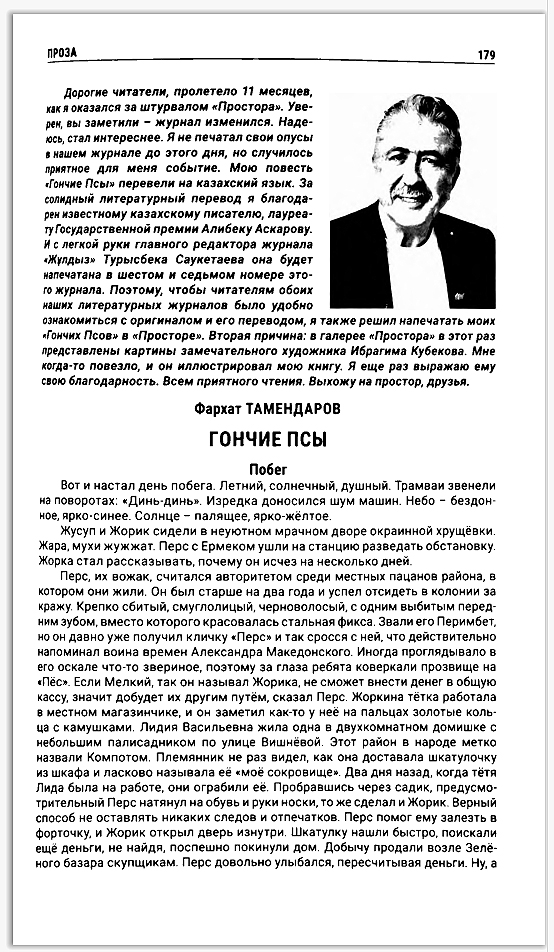 ПРОЗА

179

Дорогие читатели, пролетело 11 месяцев, как я оказался за штурвалом «Простора». Уверен, вы заметили – журнал изменился. Надеюсь, стал интереснее. Я не печатал свои опусы в нашем журнале до этого дня, но случилось приятное для меня событие. Мою повесть «Гончие Псы» перевели на казахский язык. За солидный литературный перевод я благодарен известному казахскому писателю, лауреату Государственной премии Алибеку Аскарову. И с легкой руки главного редактора журнала «Жұлдыз» Турысбека Саукетаева она будет напечатана в шестом и седьмом номере этого журнала. Поэтому, чтобы читателям обоих наших литературных журналов было удобно ознакомиться с оригиналом и его переводом, я также решил напечатать моих «Гончих Псов» в «Просторе». Вторая причина: в галерее «Простора» в этот раз представлены картины замечательного художника Ибрагима Кубекова. Мне когда-то повезло, и он иллюстрировал мою книгу. Я еще раз выражаю ему свою благодарность. Всем приятного чтения. Выхожу на простор, друзья.

Фархат ТАМЕНДАРОВ

ГОНЧИЕ ПСЫ

Побег

Вот и настал день побега. Летний, солнечный, душный. Трамваи звенели на поворотах: «Динь-динь». Изредка доносился шум машин. Небо – бездонное, ярко-синее. Солнце – палящее, ярко-жёлтое.

Жусуп и Жорик сидели в неуютном мрачном дворе окраинной хрущёвки. Жара, мухи жужжат. Перс с Ермеком ушли на станцию разведать обстановку. Жорка стал рассказывать, почему он исчез на несколько дней.

Перс, их вожак, считался авторитетом среди местных пацанов района, в котором они жили. Он был старше на два года и успел отсидеть в колонии за кражу. Крепко сбитый, смуглолицый, черноволосый, с одним выбитым передним зубом, вместо которого красовалась стальная фикса. Звали его Перимбет, но он давно уже получил кличку «Перс» и так сросся с ней, что действительно напоминал воина времен Александра Македонского. Иногда проглядывало в его оскале что-то звериное, поэтому за глаза ребята коверкали прозвище на «Пёс». Если Мелкий, так он называл Жорика, не сможет внести денег в общую кассу, значит добудет их другим путём, сказал Перс. Жоркина тётка работала в местном магазинчике, и он заметил как-то у неё на пальцах золотые кольца с камушками. Лидия Васильевна жила одна в двухкомнатном домишке с небольшим палисадником по улице Вишнёвой. Этот район в народе метко назвали Компотом. Племянник не раз видел, как она доставала шкатулочку из шкафа и ласково называла её «моё сокровище». Два дня назад, когда тётя Лида была на работе, они ограбили её. Пробравшись через садик, предусмотрительный Перс натянул на обувь и руки носки, то же сделал и Жорик. Верный способ не оставлять никаких следов и отпечатков. Перс помог ему залезть в форточку, и Жорик открыл дверь изнутри. Шкатулку нашли быстро, поискали ещё деньги, не найдя, поспешно покинули дом. Добычу продали возле Зелёного базара скупщикам. Перс довольно улыбался, пересчитывая деньги. Ну, а